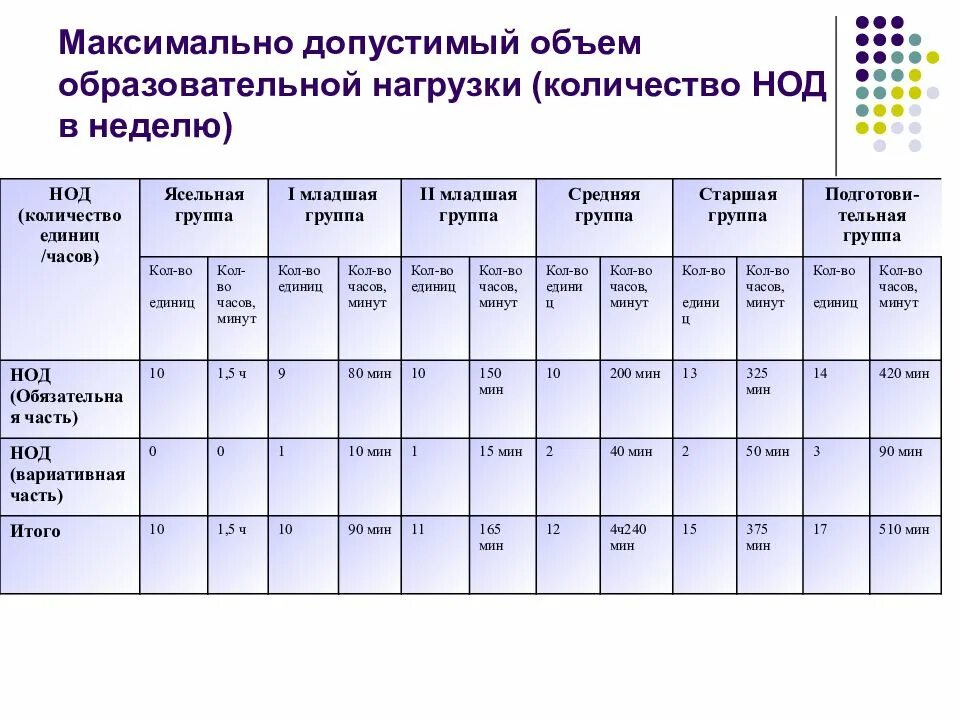 Максимально допустимый объем образовательной нагрузки (количество НОД в неделю)

| НОД (количество единиц /часов) | Ясельная группа | | I младшая группа | | II младшая группа | | Средняя группа | | Старшая группа | | Подготовительная группа | |
|---|---|---|---|---|---|---|---|---|---|---|---|---|
| | Кол-во единиц | Кол-во часов, минут | Кол-во единиц | Кол-во часов, минут | Кол-во единиц | Кол-во часов, минут | Кол-во единиц | Кол-во часов, минут | Кол-во единиц | Кол-во часов, минут | Кол-во единиц | Кол-во часов, минут |
| НОД (Обязательная часть) | 10 | 1,5 ч | 9 | 80 мин | 10 | 150 мин | 10 | 200 мин | 13 | 325 мин | 14 | 420 мин |
| НОД (вариативная часть) | 0 | 0 | 1 | 10 мин | 1 | 15 мин | 2 | 40 мин | 2 | 50 мин | 3 | 90 мин |
| Итого | 10 | 1,5 ч | 10 | 90 мин | 11 | 165 мин | 12 | 4ч240 мин | 15 | 375 мин | 17 | 510 мин |